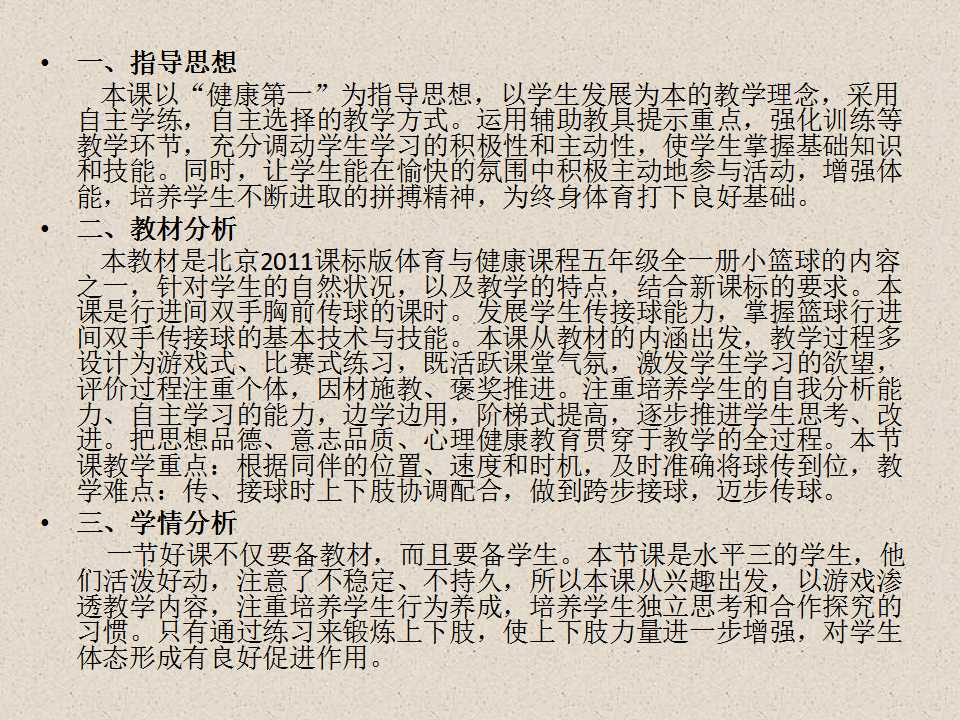 • 一、指导思想

本课以“健康第一”为指导思想，以学生发展为本的教学理念，采用自主学练，自主选择的教学方式。运用辅助教具提示重点，强化训练等教学环节，充分调动学生学习的积极性和主动性，使学生掌握基础知识和技能。同时，让学生能在愉快的氛围中积极主动地参与活动，增强体能，培养学生不断进取的拼搏精神，为终身体育打下良好基础。

• 二、教材分析

本教材是北京2011课标版体育与健康课程五年级全一册小篮球的内容之一，针对学生的自然状况，以及教学的特点，结合新课标的要求。本课是行进间双手胸前传球的课时。发展学生传接球能力，掌握篮球行进间双手传接球的基本技术与技能。本课从教材的内涵出发，教学过程多设计为游戏式、比赛式练习，既活跃课堂气氛，激发学生学习的欲望，评价过程注重个体，因材施教、褒奖推进。注重培养学生的自我分析能力、自主学习的能力，边学边用，阶梯式提高，逐步推进学生思考、改进。把思想品德、意志品质、心理健康教育贯穿于教学的全过程。本节课教学重点：根据同伴的位置、速度和时机，及时准确将球传到位，教学难点：传、接球时上下肢协调配合，做到跨步接球，迈步传球。

• 三、学情分析

一节好课不仅要备教材，而且要备学生。本节课是水平三的学生，他们活泼好动，注意了不稳定、不持久，所以本课从兴趣出发，以游戏渗透教学内容，注重培养学生行为养成，培养学生独立思考和合作探究的习惯。只有通过练习来锻炼上下肢，使上下肢力量进一步增强，对学生体态形成有良好促进作用。